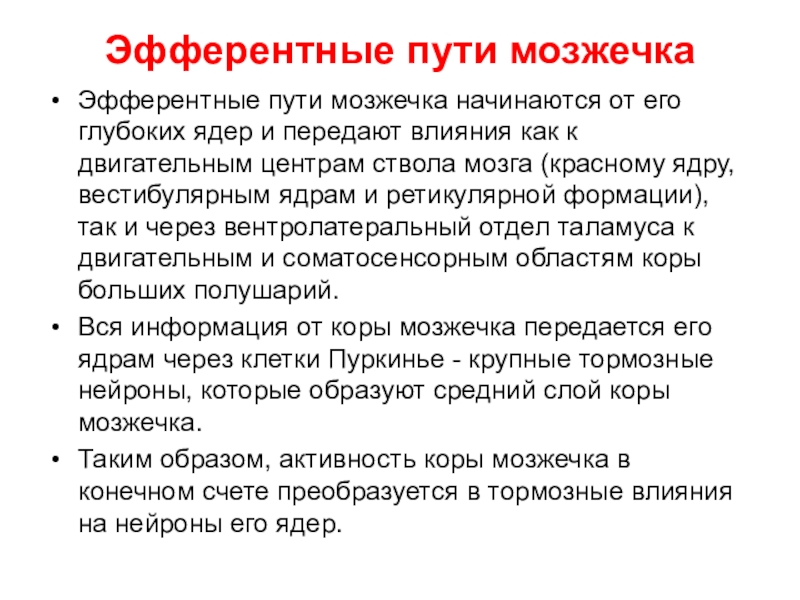 Эфферентные пути мозжечка

• Эфферентные пути мозжечка начинаются от его глубоких ядер и передают влияния как к двигательным центрам ствола мозга (красному ядру, вестибулярным ядрам и ретикулярной формации), так и через вентролатеральный отдел таламуса к двигательным и соматосенсорным областям коры больших полушарий.

• Вся информация от коры мозжечка передается его ядрам через клетки Пуркинье - крупные тормозные нейроны, которые образуют средний слой коры мозжечка.

• Таким образом, активность коры мозжечка в конечном счете преобразуется в тормозные влияния на нейроны его ядер.